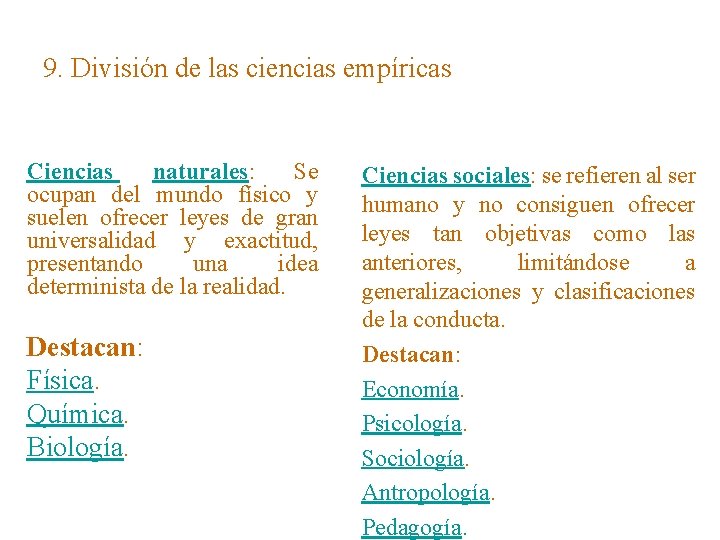 9. División de las ciencias empíricas

Ciencias naturales: Se ocupan del mundo físico y suelen ofrecer leyes de gran universalidad y exactitud, presentando una idea determinista de la realidad.

Destacan:
Física.
Química.
Biología.

Ciencias sociales: se refieren al ser humano y no consiguen ofrecer leyes tan objetivas como las anteriores, limitándose a generalizaciones y clasificaciones de la conducta.

Destacan:
Economía.
Psicología.
Sociología.
Antropología.
Pedagogía.